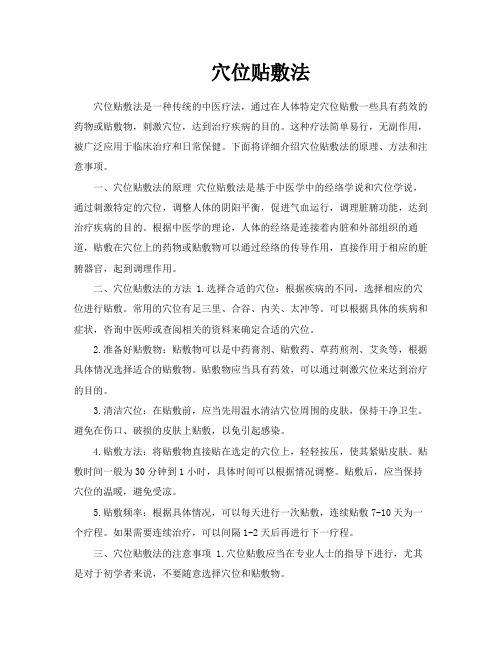 穴位贴敷法

穴位贴敷法是一种传统的中医疗法，通过在人体特定穴位贴敷一些具有药效的药物或贴敷物，刺激穴位，达到治疗疾病的目的。这种疗法简单易行，无副作用，被广泛应用于临床治疗和日常保健。下面将详细介绍穴位贴敷法的原理、方法和注意事项。

一、穴位贴敷法的原理 穴位贴敷法是基于中医学中的经络学说和穴位学说，通过刺激特定的穴位，调整人体的阴阳平衡，促进气血运行，调理脏腑功能，达到治疗疾病的目的。根据中医学的理论，人体的经络是连接着内脏和外部组织的通道，贴敷在穴位上的药物或贴敷物可以通过经络的传导作用，直接作用于相应的脏腑器官，起到调理作用。

二、穴位贴敷法的方法 1.选择合适的穴位：根据疾病的不同，选择相应的穴位进行贴敷。常用的穴位有足三里、合谷、内关、太冲等。可以根据具体的疾病和症状，咨询中医师或查阅相关的资料来确定合适的穴位。

2.准备好贴敷物：贴敷物可以是中药膏剂、贴敷药、草药煎剂、艾灸等，根据具体情况选择适合的贴敷物。贴敷物应当具有药效，可以通过刺激穴位来达到治疗的目的。

3.清洁穴位：在贴敷前，应当先用温水清洁穴位周围的皮肤，保持干净卫生。避免在伤口、破损的皮肤上贴敷，以免引起感染。

4.贴敷方法：将贴敷物直接贴在选定的穴位上，轻轻按压，使其紧贴皮肤。贴敷时间一般为30分钟到1小时，具体时间可以根据情况调整。贴敷后，应当保持穴位的温暖，避免受凉。

5.贴敷频率：根据具体情况，可以每天进行一次贴敷，连续贴敷7-10天为一个疗程。如果需要连续治疗，可以间隔1-2天后再进行下一疗程。

三、穴位贴敷法的注意事项 1.穴位贴敷应当在专业人士的指导下进行，尤其是对于初学者来说，不要随意选择穴位和贴敷物。